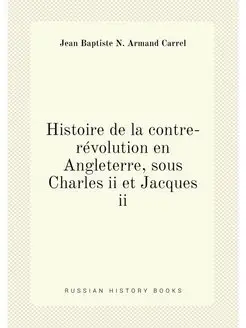 Jean Baptiste N. Armand Carrel

Histoire de la contre-révolution en Angleterre, sous Charles ii et Jacques ii

RUSSIAN HISTORY BOOKS